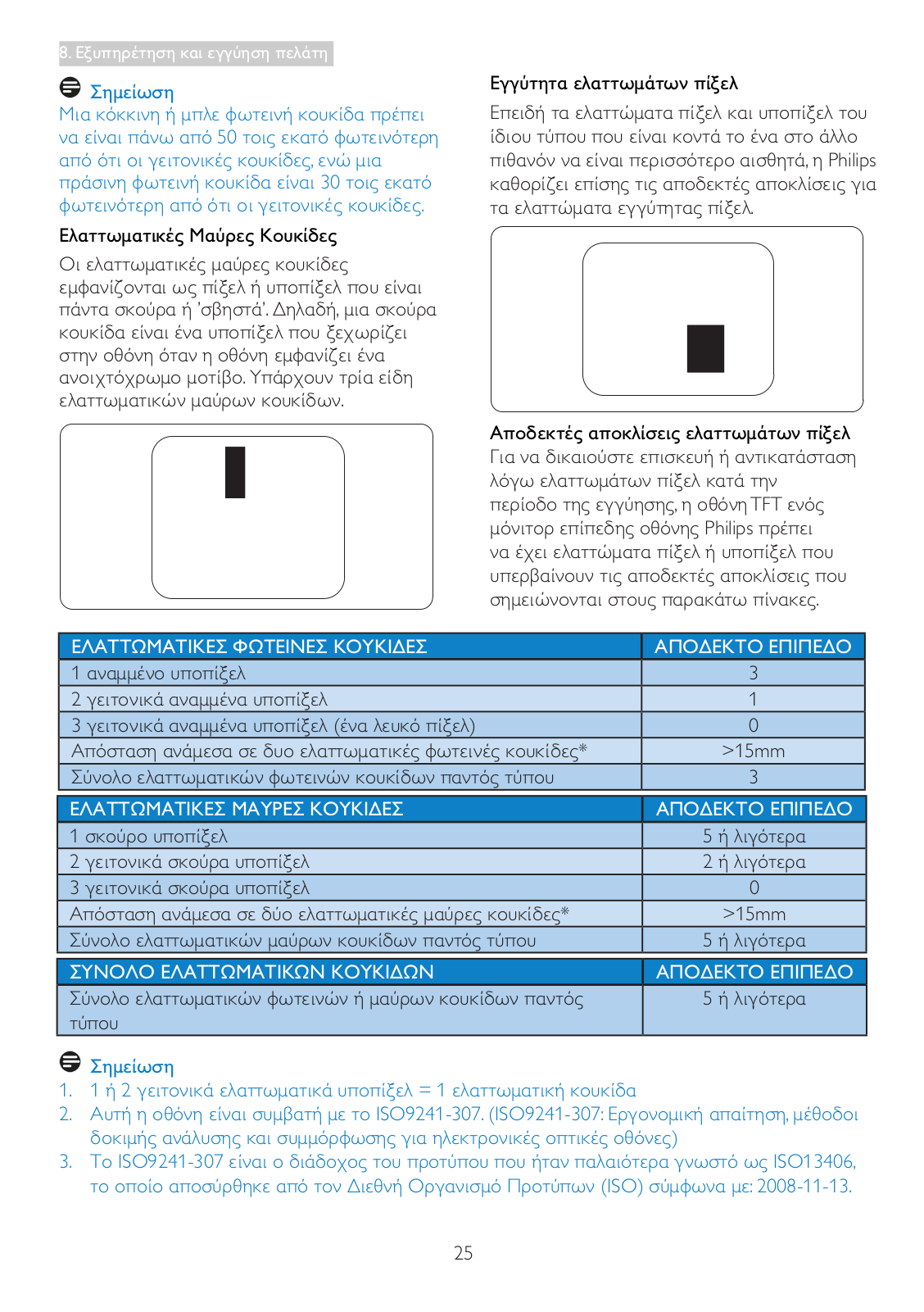 8. Εξυπηρέτηση και εγγύηση πελάτη

Σημείωση
Μια κόκκινη ή μπλε φωτεινή κουκίδα πρέπει να είναι πάνω από 50 τοις εκατό φωτεινότερη από ότι οι γειτονικές κουκίδες, ενώ μια πράσινη φωτεινή κουκίδα είναι 30 τοις εκατό φωτεινότερη από ότι οι γειτονικές κουκίδες.

Ελαττωματικές Μαύρες Κουκίδες
Οι ελαττωματικές μαύρες κουκίδες εμφανίζονται ως πίξελ ή υποπίξελ που είναι πάντα σκούρα ή 'σβηστά'. Δηλαδή, μια σκούρα κουκίδα είναι ένα υποπίξελ που ξεχωρίζει στην οθόνη όταν η οθόνη εμφανίζει ένα ανοιχτόχρωμο μοτίβο. Υπάρχουν τρία είδη ελαττωματικών μαύρων κουκίδων.

Εγγύτητα ελαττωμάτων πίξελ
Επειδή τα ελαττώματα πίξελ και υποπίξελ του ίδιου τύπου που είναι κοντά το ένα στο άλλο πιθανόν να είναι περισσότερο αισθητά, η Philips καθορίζει επίσης τις αποδεκτές αποκλίσεις για τα ελαττώματα εγγύτητας πίξελ.

Αποδεκτές αποκλίσεις ελαττωμάτων πίξελ
Για να δικαιούστε επισκευή ή αντικατάσταση λόγω ελαττωμάτων πίξελ κατά την περίοδο της εγγύησης, η οθόνη TFT ενός μόνιτορ επίπεδης οθόνης Philips πρέπει να έχει ελαττώματα πίξελ ή υποπίξελ που υπερβαίνουν τις αποδεκτές αποκλίσεις που σημειώνονται στους παρακάτω πίνακες.

| ΕΛΑΤΤΩΜΑΤΙΚΕΣ ΦΩΤΕΙΝΕΣ ΚΟΥΚΙΔΕΣ | ΑΠΟΔΕΚΤΟ ΕΠΙΠΕΔΟ |
|---|---|
| 1 αναμμένο υποπίξελ | 3 |
| 2 γειτονικά αναμμένα υποπίξελ | 1 |
| 3 γειτονικά αναμμένα υποπίξελ (ένα λευκό πίξελ) | 0 |
| Απόσταση ανάμεσα σε δυο ελαττωματικές φωτεινές κουκίδες* | >15mm |
| Σύνολο ελαττωματικών φωτεινών κουκίδων παντός τύπου | 3 |

| ΕΛΑΤΤΩΜΑΤΙΚΕΣ ΜΑΥΡΕΣ ΚΟΥΚΙΔΕΣ | ΑΠΟΔΕΚΤΟ ΕΠΙΠΕΔΟ |
|---|---|
| 1 σκούρο υποπίξελ | 5 ή λιγότερα |
| 2 γειτονικά σκούρα υποπίξελ | 2 ή λιγότερα |
| 3 γειτονικά σκούρα υποπίξελ | 0 |
| Απόσταση ανάμεσα σε δύο ελαττωματικές μαύρες κουκίδες* | >15mm |
| Σύνολο ελαττωματικών μαύρων κουκίδων παντός τύπου | 5 ή λιγότερα |

| ΣΥΝΟΛΟ ΕΛΑΤΤΩΜΑΤΙΚΩΝ ΚΟΥΚΙΔΩΝ | ΑΠΟΔΕΚΤΟ ΕΠΙΠΕΔΟ |
|---|---|
| Σύνολο ελαττωματικών φωτεινών ή μαύρων κουκίδων παντός τύπου | 5 ή λιγότερα |

Σημείωση
1. 1 ή 2 γειτονικά ελαττωματικά υποπίξελ = 1 ελαττωματική κουκίδα
2. Αυτή η οθόνη είναι συμβατή με το ISO9241-307. (ISO9241-307: Εργονομική απαίτηση, μέθοδοι δοκιμής ανάλυσης και συμμόρφωσης για ηλεκτρονικές οπτικές οθόνες)
3. Το ISO9241-307 είναι ο διάδοχος του προτύπου που ήταν παλαιότερα γνωστό ως ISO13406, το οποίο αποσύρθηκε από τον Διεθνή Οργανισμό Προτύπων (ISO) σύμφωνα με: 2008-11-13.

25